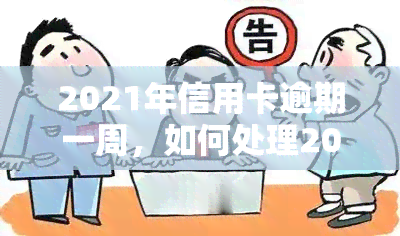 告

2021年信用卡逾期一周，如何处理20